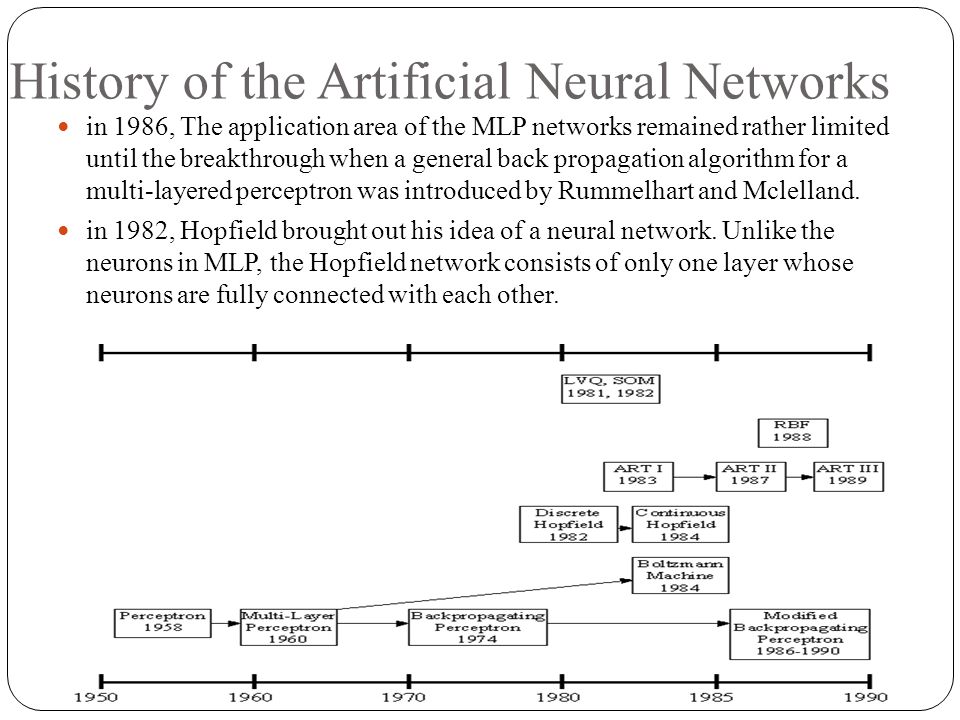 History of the Artificial Neural Networks

in 1986, The application area of the MLP networks remained rather limited until the breakthrough when a general back propagation algorithm for a multi-layered perceptron was introduced by Rummelhart and Mclelland.

in 1982, Hopfield brought out his idea of a neural network. Unlike the neurons in MLP, the Hopfield network consists of only one layer whose neurons are fully connected with each other.

LVQ, SOM 1981, 1982

RBF 1988

ART I 1983

ART II 1987

ART III 1989

Discrete Hopfield 1982

Continuous Hopfield 1984

Boltzmann Machine 1984

Perceptron 1958

Multi-Layer Perceptron 1960

Backpropagating Perceptron 1974

Modified Backpropagating Perceptron 1986-1990

1950 1960 1970 1980 1985 1990